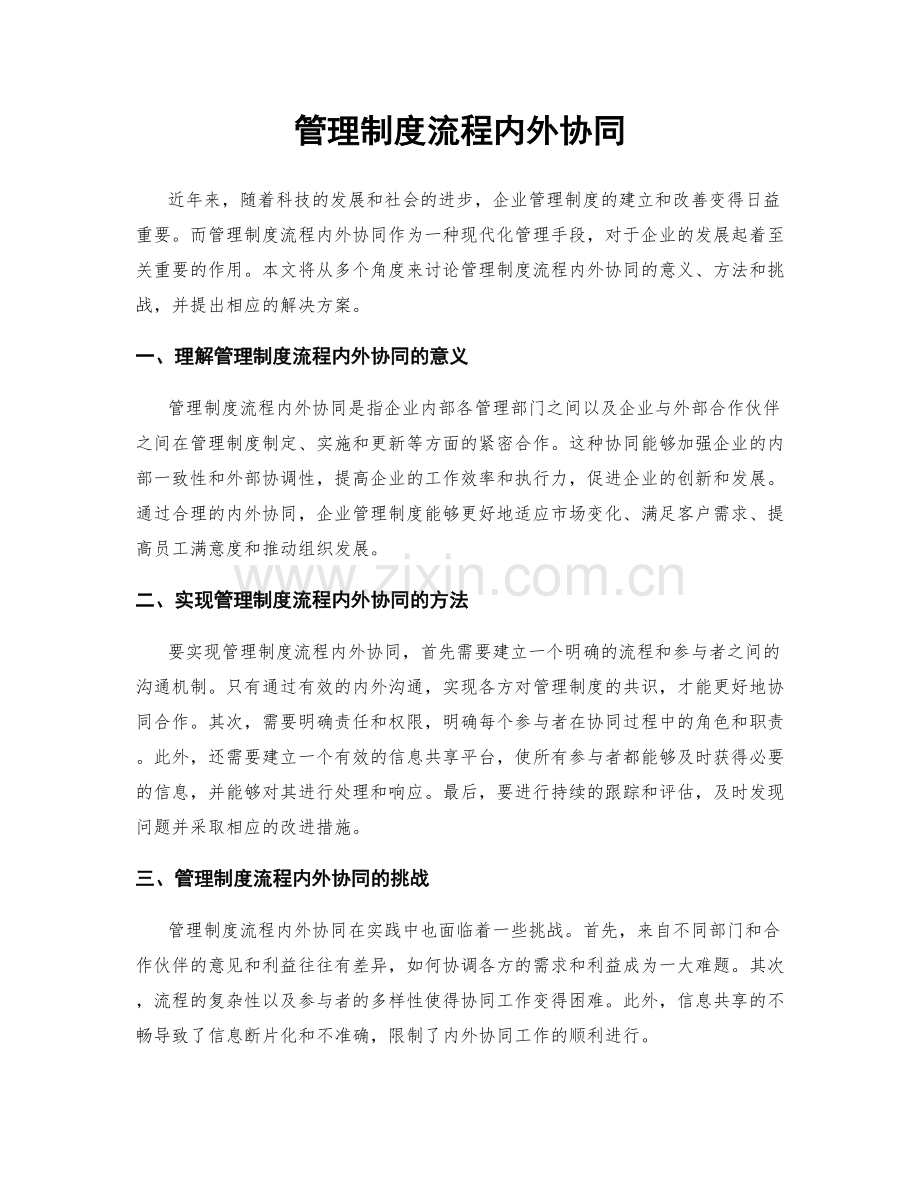 管理制度流程内外协同

近年来，随着科技的发展和社会的进步，企业管理制度的建立和改善变得日益重要。而管理制度流程内外协同作为一种现代化管理手段，对于企业的发展起着至关重要的作用。本文将从多个角度来讨论管理制度流程内外协同的意义、方法和挑战，并提出相应的解决方案。

一、理解管理制度流程内外协同的意义

管理制度流程内外协同是指企业内部各管理部门之间以及企业与外部合作伙伴之间在管理制度制定、实施和更新等方面的紧密合作。这种协同能够加强企业的内部一致性和外部协调性，提高企业的工作效率和执行力，促进企业的创新和发展。通过合理的内外协同，企业管理制度能够更好地适应市场变化、满足客户需求、提高员工满意度和推动组织发展。

二、实现管理制度流程内外协同的方法

要实现管理制度流程内外协同，首先需要建立一个明确的流程和参与者之间的沟通机制。只有通过有效的内外沟通，实现各方对管理制度的共识，才能更好地协同合作。其次，需要明确责任和权限，明确每个参与者在协同过程中的角色和职责。此外，还需要建立一个有效的信息共享平台，使所有参与者都能够及时获得必要的信息，并能够对其进行处理和响应。最后，要进行持续的跟踪和评估，及时发现问题并采取相应的改进措施。

三、管理制度流程内外协同的挑战

管理制度流程内外协同在实践中也面临着一些挑战。首先，来自不同部门和合作伙伴的意见和利益往往有差异，如何协调各方的需求和利益成为一大难题。其次，流程的复杂性以及参与者的多样性使得协同工作变得困难。此外，信息共享的不畅导致了信息断片化和不准确，限制了内外协同工作的顺利进行。

www.zixin.com.cn